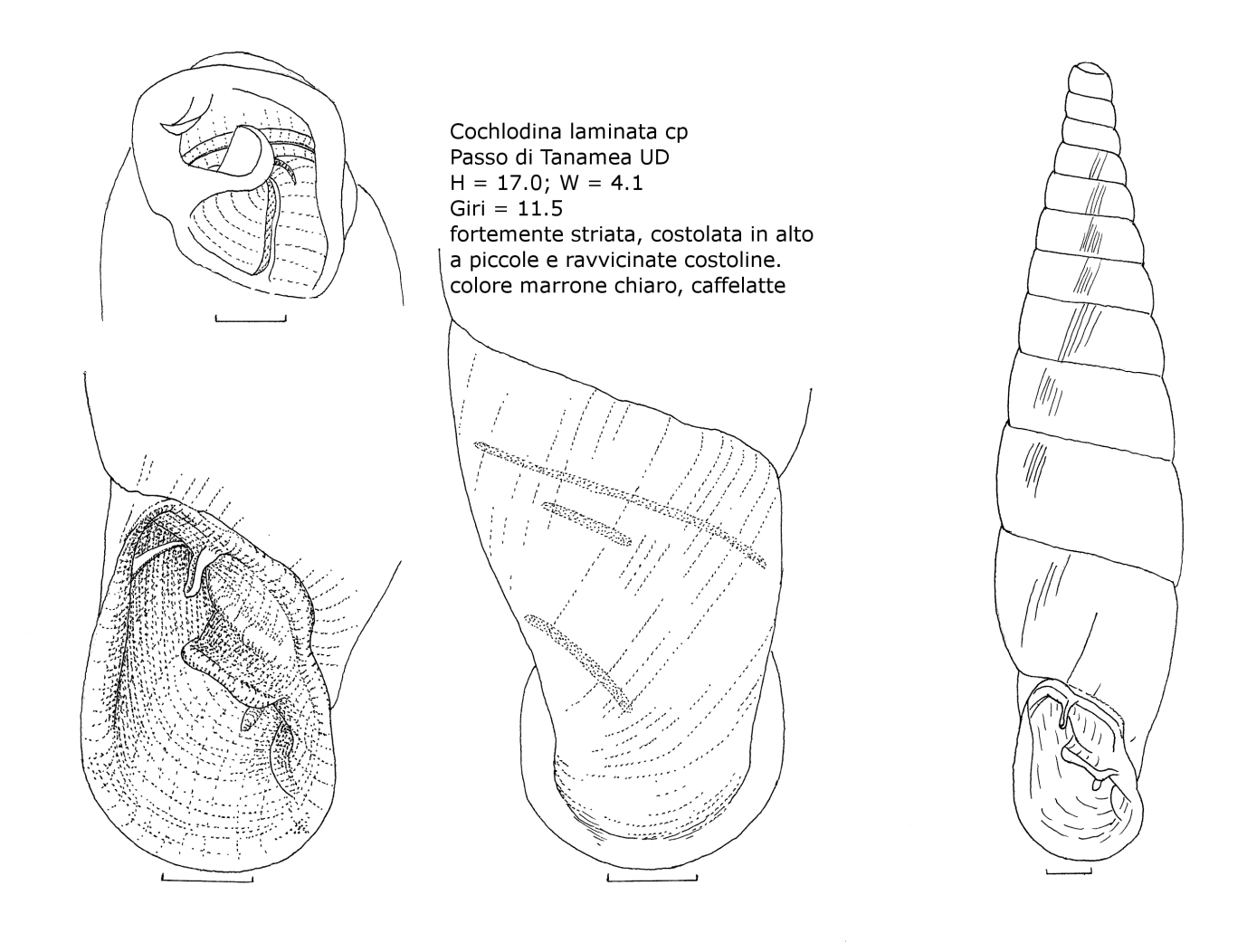 Cochlodina laminata cp
Passo di Tanamea UD
H = 17.0; W = 4.1
Giri = 11.5
fortemente striata, costolata in alto a piccole e ravvicinate costoline.
colore marrone chiaro, caffelatte